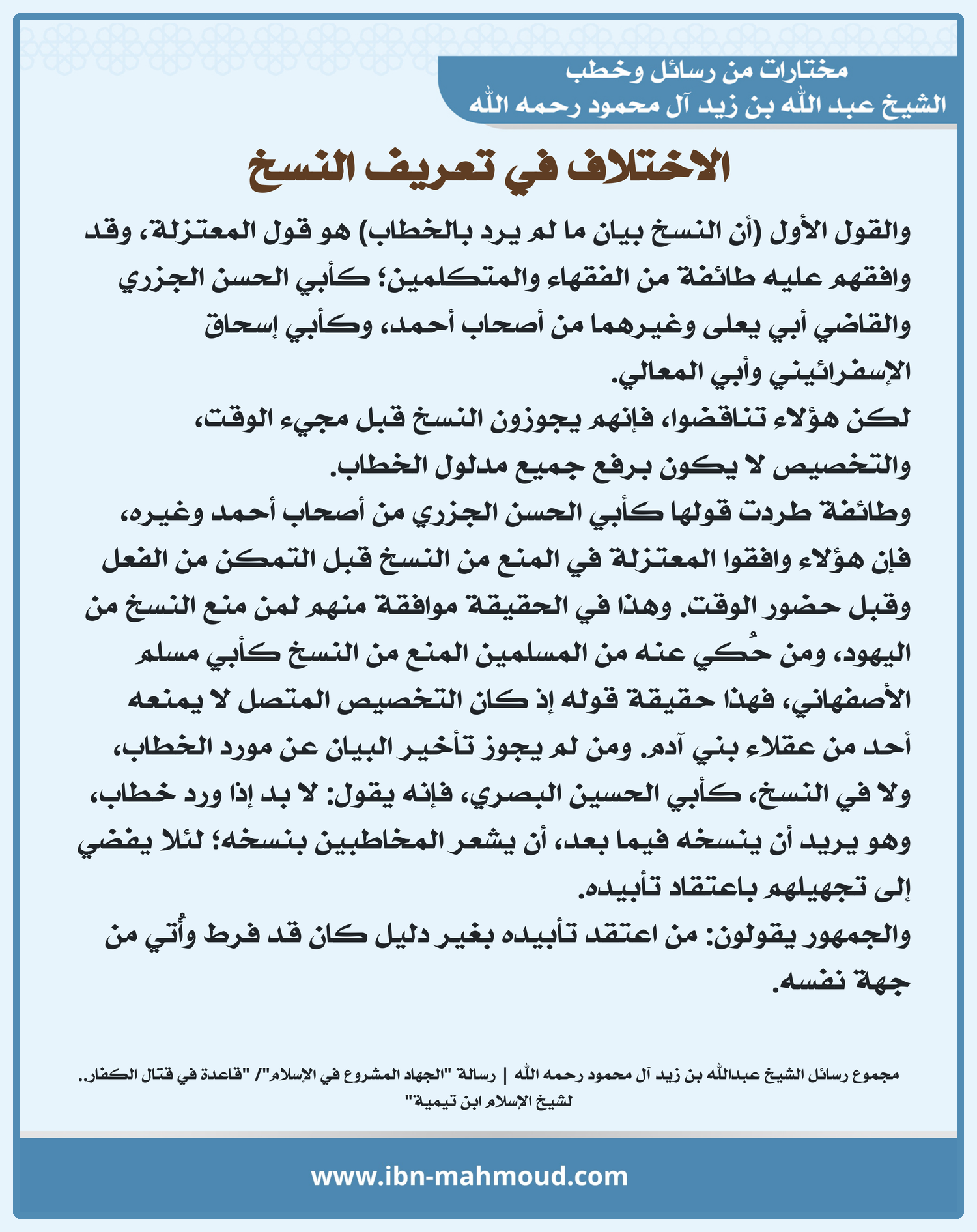 مختارات من رسائل وخطب
الشيخ عبد الله بن زيد آل محمود رحمه الله

الاختلاف في تعريف النسخ

والقول الأول (أن النسخ بيان ما لم يرد بالخطاب) هو قول المعتزلة، وقد وافقهم عليه طائفة من الفقهاء والمتكلمين؛ كأبي الحسن الجزري والقاضي أبي يعلى وغيرهما من أصحاب أحمد، وكأبي إسحاق الإسفرائيني وأبي المعالي.

لكن هؤلاء تناقضوا، فإنهم يجوزون النسخ قبل مجيء الوقت، والتخصيص لا يكون برفع جميع مدلول الخطاب.

وطائفة طردت قولها كأبي الحسن الجزري من أصحاب أحمد وغيره، فإن هؤلاء وافقوا المعتزلة في المنع من النسخ قبل التمكن من الفعل وقبل حضور الوقت. وهذا في الحقيقة موافقة منهم لمن منع النسخ من اليهود، ومن حُكي عنه من المسلمين المنع من النسخ كأبي مسلم الأصفهاني، فهذا حقيقة قوله إذ كان التخصيص المتصل لا يمنعه أحد من عقلاء بني آدم. ومن لم يجوز تأخير البيان عن مورد الخطاب، ولا في النسخ، كأبي الحسين البصري، فإنه يقول: لا بد إذا ورد خطاب، وهو يريد أن ينسخه فيما بعد، أن يشعر المخاطبين بنسخه؛ لئلا يفضي إلى تجهيلهم باعتقاد تأبيده.

والجمهور يقولون: من اعتقد تأبيده بغير دليل كان قد فرط وأُتي من جهة نفسه.

مجموع رسائل الشيخ عبدالله بن زيد آل محمود رحمه الله | رسالة "الجهاد المشروع في الإسلام"/ "قاعدة في قتال الكفار.. لشيخ الإسلام ابن تيمية"

www.ibn-mahmoud.com